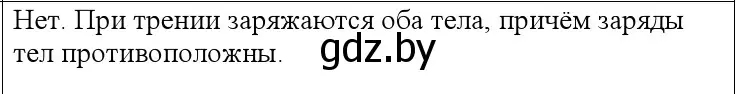 Нет. При трении заряжаются оба тела, причём заряды тел противоположны. gdz.by